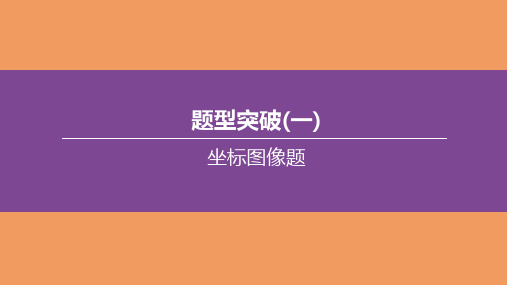 题型突破(一)

坐标图像题